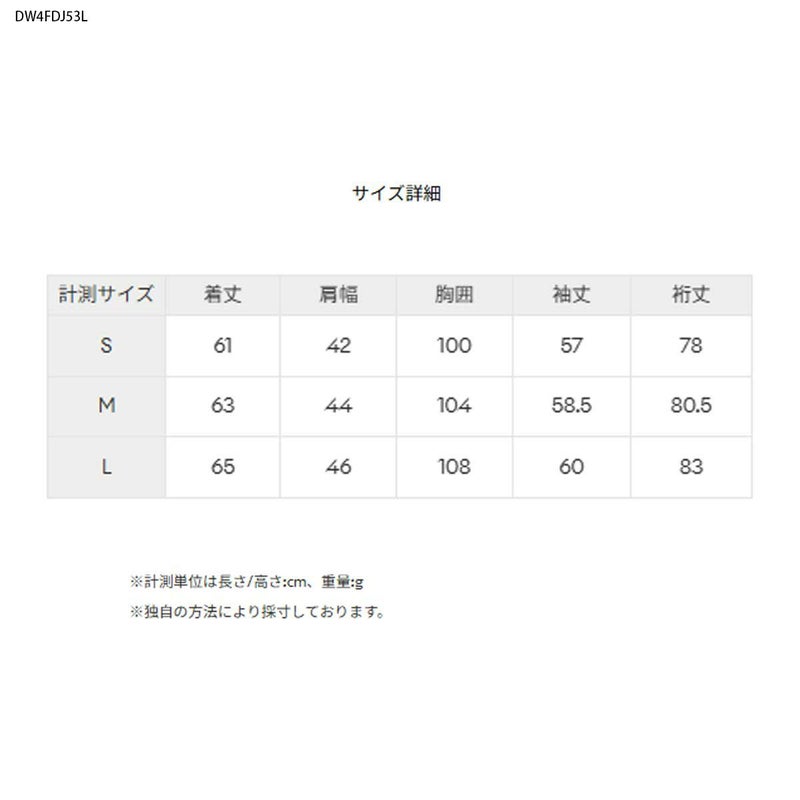 DW4FDJ53L

サイズ詳細

| 計測サイズ | 着丈 | 肩幅 | 胸囲 | 袖丈 | 裄丈 |
|---|---|---|---|---|---|
| S | 61 | 42 | 100 | 57 | 78 |
| M | 63 | 44 | 104 | 58.5 | 80.5 |
| L | 65 | 46 | 108 | 60 | 83 |

※計測単位は長さ/高さ:cm、重量:g

※独自の方法により採寸しております。